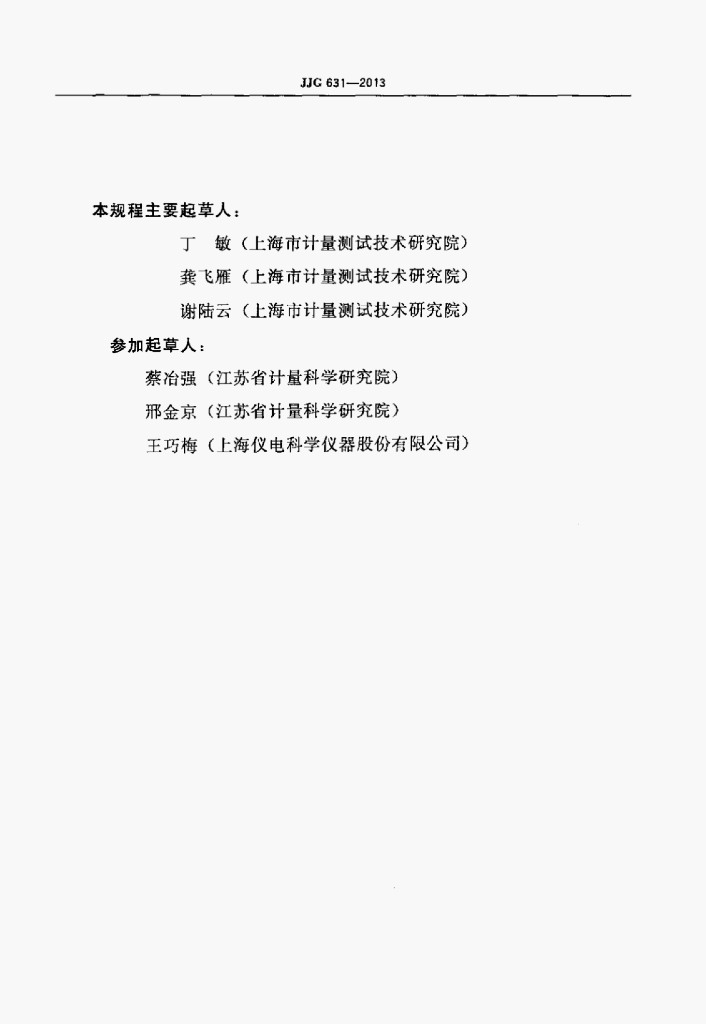 JJG 631—2013

本规程主要起草人：

丁　敏（上海市计量测试技术研究院）

龚飞雁（上海市计量测试技术研究院）

谢陆云（上海市计量测试技术研究院）

参加起草人：

蔡冶强（江苏省计量科学研究院）

邢金京（江苏省计量科学研究院）

王巧梅（上海仪电科学仪器股份有限公司）